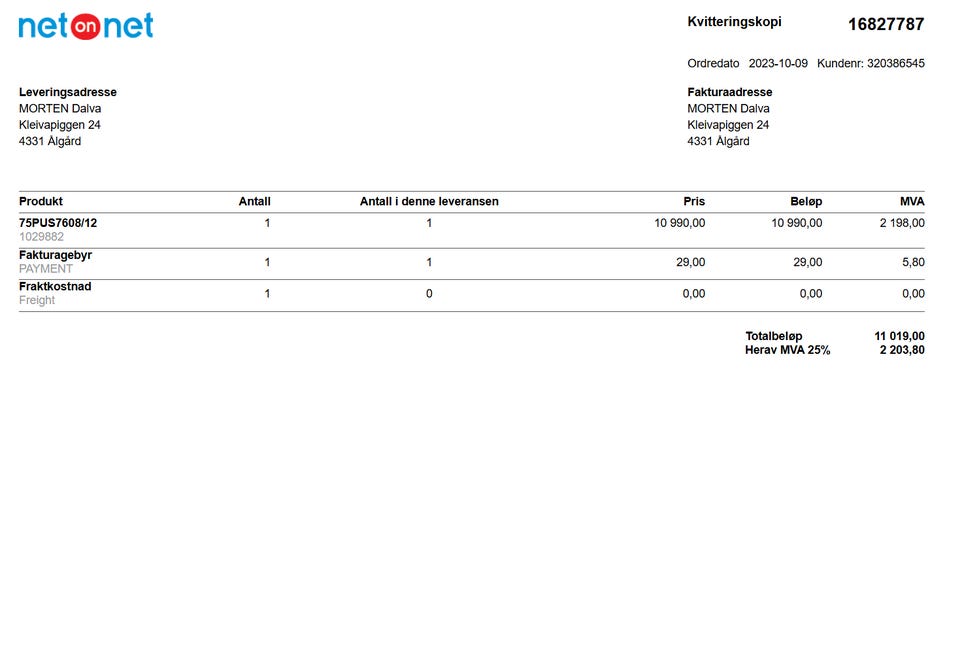 netonnet

Kvitteringskopi 16827787

Ordredato 2023-10-09 Kundenr: 320386545

Leveringsadresse
MORTEN Dalva
Kleivapiggen 24
4331 Ålgård

Fakturaadresse
MORTEN Dalva
Kleivapiggen 24
4331 Ålgård

| Produkt | Antall | Antall i denne leveransen | Pris | Beløp | MVA |
|---|---|---|---|---|---|
| 75PUS7608/12 1029882 | 1 | 1 | 10 990,00 | 10 990,00 | 2 198,00 |
| Fakturagebyr PAYMENT | 1 | 1 | 29,00 | 29,00 | 5,80 |
| Fraktkostnad Freight | 1 | 0 | 0,00 | 0,00 | 0,00 |

Totalbeløp 11 019,00
Herav MVA 25% 2 203,80